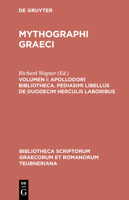 DE GRUYTER

MYTHOGRAPHI GRAECI

Richard Wagner (Ed.)

VOLUMEN I: APOLLODORI BIBLIOTHECA. PEDIASIMI LIBELLUS DE DUODECIM HERCULIS LABORIBUS

BIBLIOTHECA SCRIPTORUM GRAECORUM ET ROMANORUM TEUBNERIANA

DE G